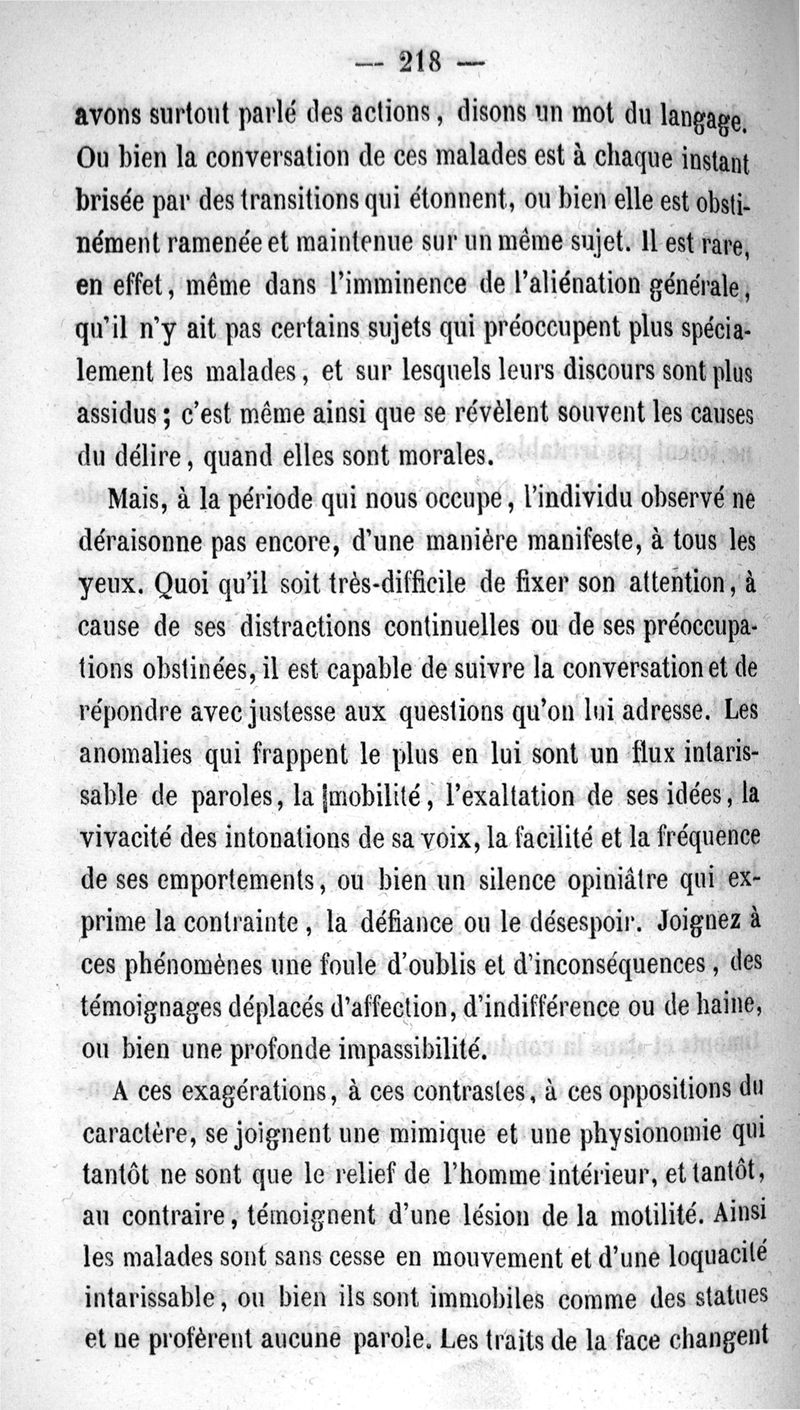 — 218 —

avons surtout parlé des actions, disons un mot du langage. Ou bien la conversation de ces malades est à chaque instant brisée par des transitions qui étonnent, ou bien elle est obstinément ramenée et maintenue sur un même sujet. Il est rare, en effet, même dans l'imminence de l'aliénation générale, qu'il n'y ait pas certains sujets qui préoccupent plus spécialement les malades, et sur lesquels leurs discours sont plus assidus ; c'est même ainsi que se révèlent souvent les causes du délire, quand elles sont morales.

Mais, à la période qui nous occupe, l'individu observé ne déraisonne pas encore, d'une manière manifeste, à tous les yeux. Quoi qu'il soit très-difficile de fixer son attention, à cause de ses distractions continuelles ou de ses préoccupations obstinées, il est capable de suivre la conversation et de répondre avec justesse aux questions qu'on lui adresse. Les anomalies qui frappent le plus en lui sont un flux intarissable de paroles, la mobilité, l'exaltation de ses idées, la vivacité des intonations de sa voix, la facilité et la fréquence de ses emportements, ou bien un silence opiniâtre qui exprime la contrainte, la défiance ou le désespoir. Joignez à ces phénomènes une foule d'oublis et d'inconséquences, des témoignages déplacés d'affection, d'indifférence ou de haine, ou bien une profonde impassibilité.

A ces exagérations, à ces contrastes, à ces oppositions du caractère, se joignent une mimique et une physionomie qui tantôt ne sont que le relief de l'homme intérieur, et tantôt, au contraire, témoignent d'une lésion de la motilité. Ainsi les malades sont sans cesse en mouvement et d'une loquacité intarissable, ou bien ils sont immobiles comme des statues et ne profèrent aucune parole. Les traits de la face changent